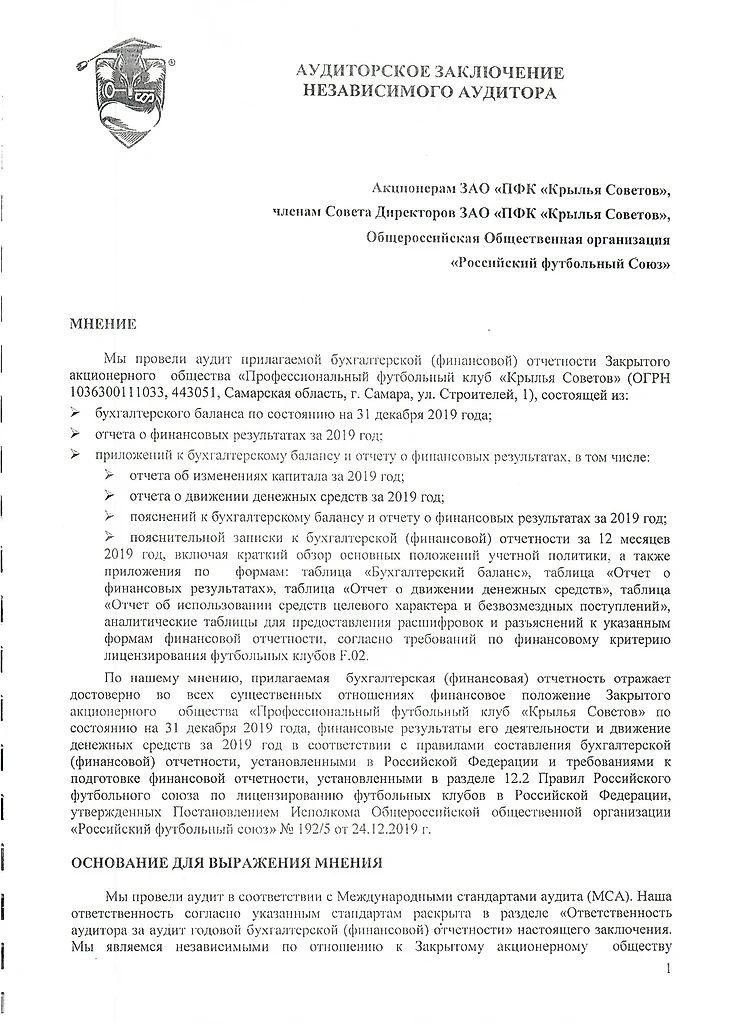 АУДИТОРСКОЕ ЗАКЛЮЧЕНИЕ
НЕЗАВИСИМОГО АУДИТОРА

Акционерам ЗАО «ПФК «Крылья Советов»,
членам Совета Директоров ЗАО «ПФК «Крылья Советов»,
Общероссийская Общественная организация
«Российский футбольный Союз»

МНЕНИЕ

Мы провели аудит прилагаемой бухгалтерской (финансовой) отчетности Закрытого акционерного общества «Профессиональный футбольный клуб «Крылья Советов» (ОГРН 1036300111033, 443051, Самарская область, г. Самара, ул. Строителей, 1), состоящей из:
➢ бухгалтерского баланса по состоянию на 31 декабря 2019 года;
➢ отчета о финансовых результатах за 2019 год;
➢ приложений к бухгалтерскому балансу и отчету о финансовых результатах, в том числе:
➢ отчета об изменениях капитала за 2019 год;
➢ отчета о движении денежных средств за 2019 год;
➢ пояснений к бухгалтерскому балансу и отчету о финансовых результатах за 2019 год;
➢ пояснительной записки к бухгалтерской (финансовой) отчетности за 12 месяцев 2019 год, включая краткий обзор основных положений учетной политики, а также приложения по формам: таблица «Бухгалтерский баланс», таблица «Отчет о финансовых результатах», таблица «Отчет о движении денежных средств», таблица «Отчет об использовании средств целевого характера и безвозмездных поступлений», аналитические таблицы для предоставления расшифровок и разъяснений к указанным формам финансовой отчетности, согласно требований по финансовому критерию лицензирования футбольных клубов F.02.

По нашему мнению, прилагаемая бухгалтерская (финансовая) отчетность отражает достоверно во всех существенных отношениях финансовое положение Закрытого акционерного общества «Профессиональный футбольный клуб «Крылья Советов» по состоянию на 31 декабря 2019 года, финансовые результаты его деятельности и движение денежных средств за 2019 год в соответствии с правилами составления бухгалтерской (финансовой) отчетности, установленными в Российской Федерации и требованиями к подготовке финансовой отчетности, установленными в разделе 12.2 Правил Российского футбольного союза по лицензированию футбольных клубов в Российской Федерации, утвержденных Постановлением Исполкома Общероссийской общественной организации «Российский футбольный союз» № 192/5 от 24.12.2019 г.

ОСНОВАНИЕ ДЛЯ ВЫРАЖЕНИЯ МНЕНИЯ

Мы провели аудит в соответствии с Международными стандартами аудита (МСА). Наша ответственность согласно указанным стандартам раскрыта в разделе «Ответственность аудитора за аудит годовой бухгалтерской (финансовой) отчетности» настоящего заключения. Мы являемся независимыми по отношению к Закрытому акционерному обществу

1